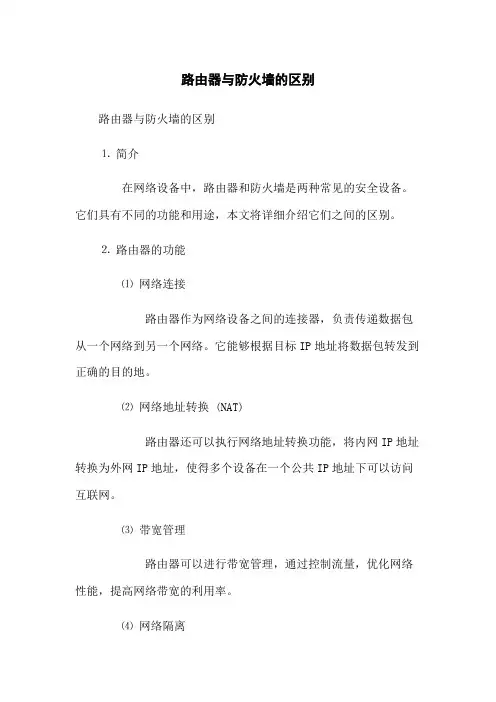 路由器与防火墙的区别

路由器与防火墙的区别

1. 简介

在网络设备中，路由器和防火墙是两种常见的安全设备。它们具有不同的功能和用途，本文将详细介绍它们之间的区别。

2. 路由器的功能

⑴ 网络连接

路由器作为网络设备之间的连接器，负责传递数据包从一个网络到另一个网络。它能够根据目标 IP 地址将数据包转发到正确的目的地。

⑵ 网络地址转换 (NAT)

路由器还可以执行网络地址转换功能，将内网 IP 地址转换为外网 IP 地址，使得多个设备在一个公共 IP 地址下可以访问互联网。

⑶ 带宽管理

路由器可以进行带宽管理，通过控制流量，优化网络性能，提高网络带宽的利用率。

⑷ 网络隔离